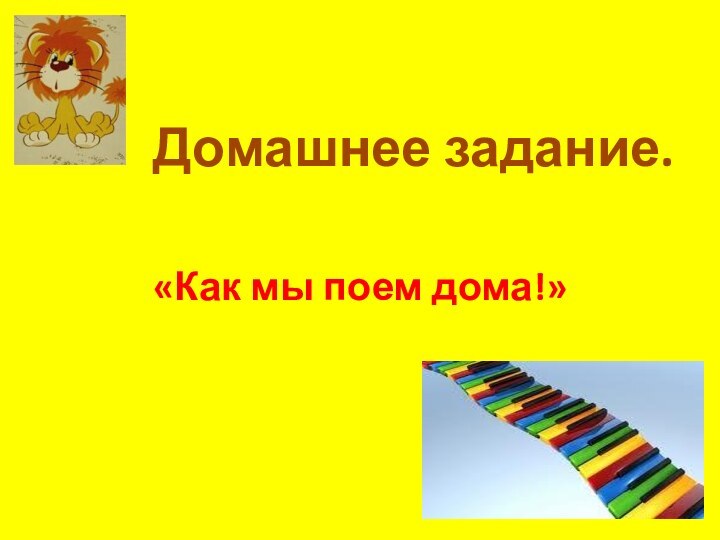 Домашнее задание.

«Как мы поем дома!»